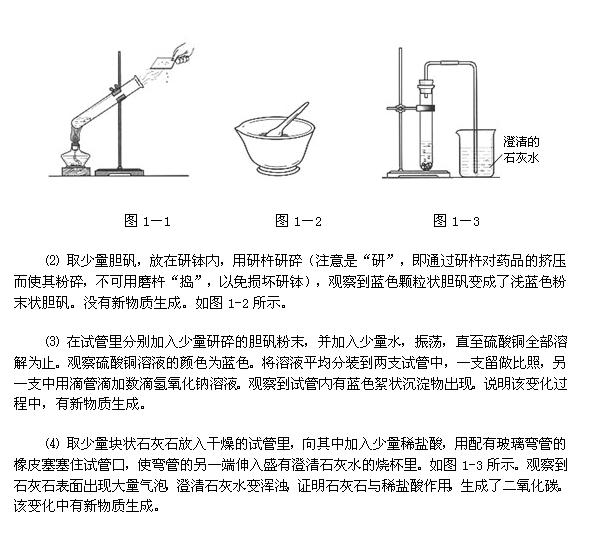 澄清的石灰水

图 1—1

图 1—2

图 1—3

⑵ 取少量胆矾，放在研钵内，用研杵研碎（注意是“研”，即通过研杵对药品的挤压而使其粉碎，不可用磨杵“捣”，以免损坏研钵），观察到蓝色颗粒状胆矾变成了浅蓝色粉末状胆矾。没有新物质生成。如图 1-2 所示。

⑶ 在试管里分别加入少量研碎的胆矾粉末，并加入少量水，振荡，直至硫酸铜全部溶解为止。观察硫酸铜溶液的颜色为蓝色。将溶液平均分装到两支试管中，一支留做比照，另一支中用滴管滴加数滴氢氧化钠溶液。观察到试管内有蓝色絮状沉淀物出现。说明该变化过程中，有新物质生成。

⑷ 取少量块状石灰石放入干燥的试管里，向其中加入少量稀盐酸，用配有玻璃弯管的橡皮塞塞住试管口，使弯管的另一端伸入盛有澄清石灰水的烧杯里。如图 1-3 所示。观察到石灰石表面出现大量气泡，澄清石灰水变浑浊，证明石灰石与稀盐酸作用，生成了二氧化碳。该变化中有新物质生成。